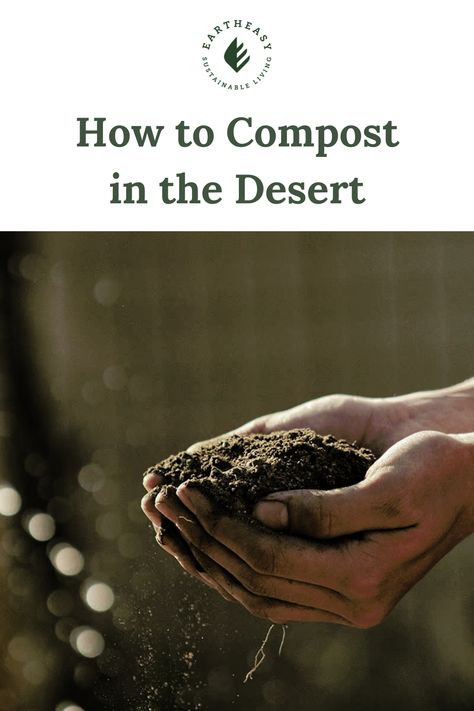 EARTHEASY
SUSTAINABLE LIVING

How to Compost in the Desert